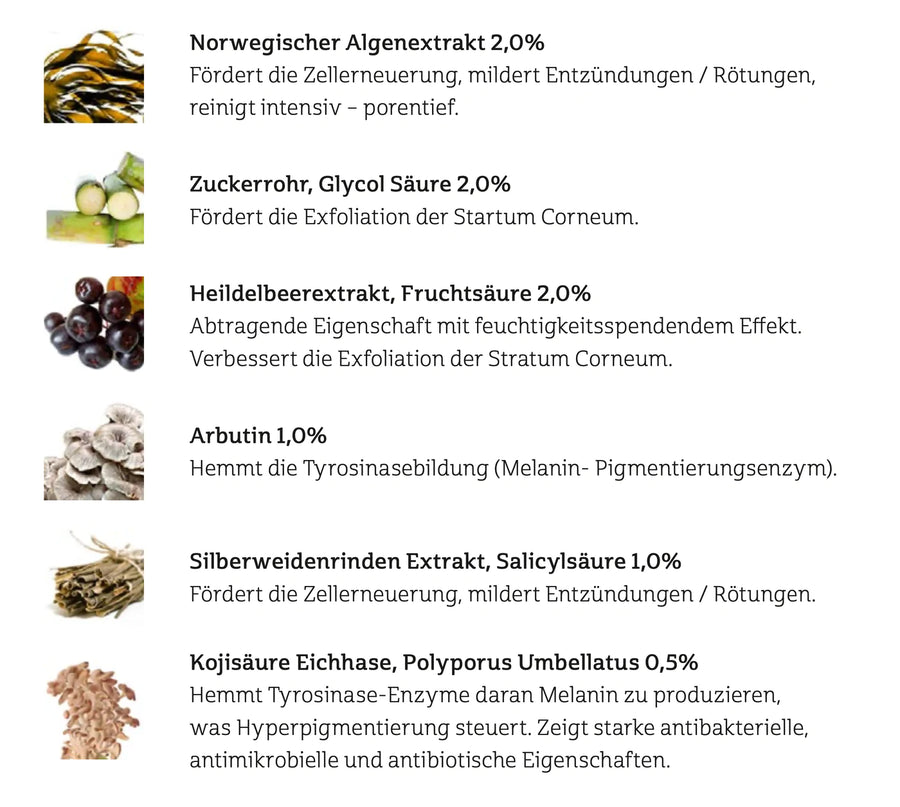 Norwegischer Algenextrakt 2,0%
Fördert die Zellerneuerung, mildert Entzündungen / Rötungen, reinigt intensiv – porentief.

Zuckerrohr, Glycol Säure 2,0%
Fördert die Exfoliation der Startum Corneum.

Heildelbeerextrakt, Fruchtsäure 2,0%
Abtragende Eigenschaft mit feuchtigkeitsspendendem Effekt. Verbessert die Exfoliation der Stratum Corneum.

Arbutin 1,0%
Hemmt die Tyrosinasebildung (Melanin- Pigmentierungsenzym).

Silberweidenrinden Extrakt, Salicylsäure 1,0%
Fördert die Zellerneuerung, mildert Entzündungen / Rötungen.

Kojisäure Eichhase, Polyporus Umbellatus 0,5%
Hemmt Tyrosinase-Enzyme daran Melanin zu produzieren, was Hyperpigmentierung steuert. Zeigt starke antibakterielle, antimikrobielle und antibiotische Eigenschaften.